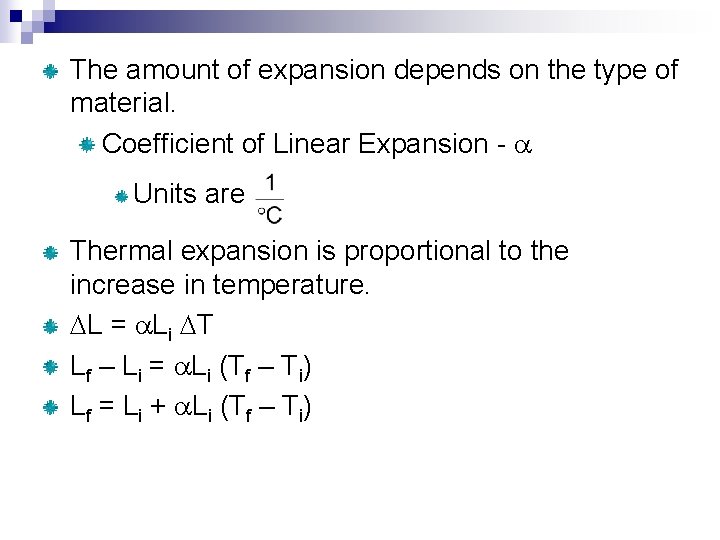 The amount of expansion depends on the type of material.

Coefficient of Linear Expansion - $\alpha$

Units are $\frac{1}{°C}$

Thermal expansion is proportional to the increase in temperature.

$\Delta L = \alpha L_i \Delta T$

$L_f – L_i = \alpha L_i (T_f – T_i)$

$L_f = L_i + \alpha L_i (T_f – T_i)$